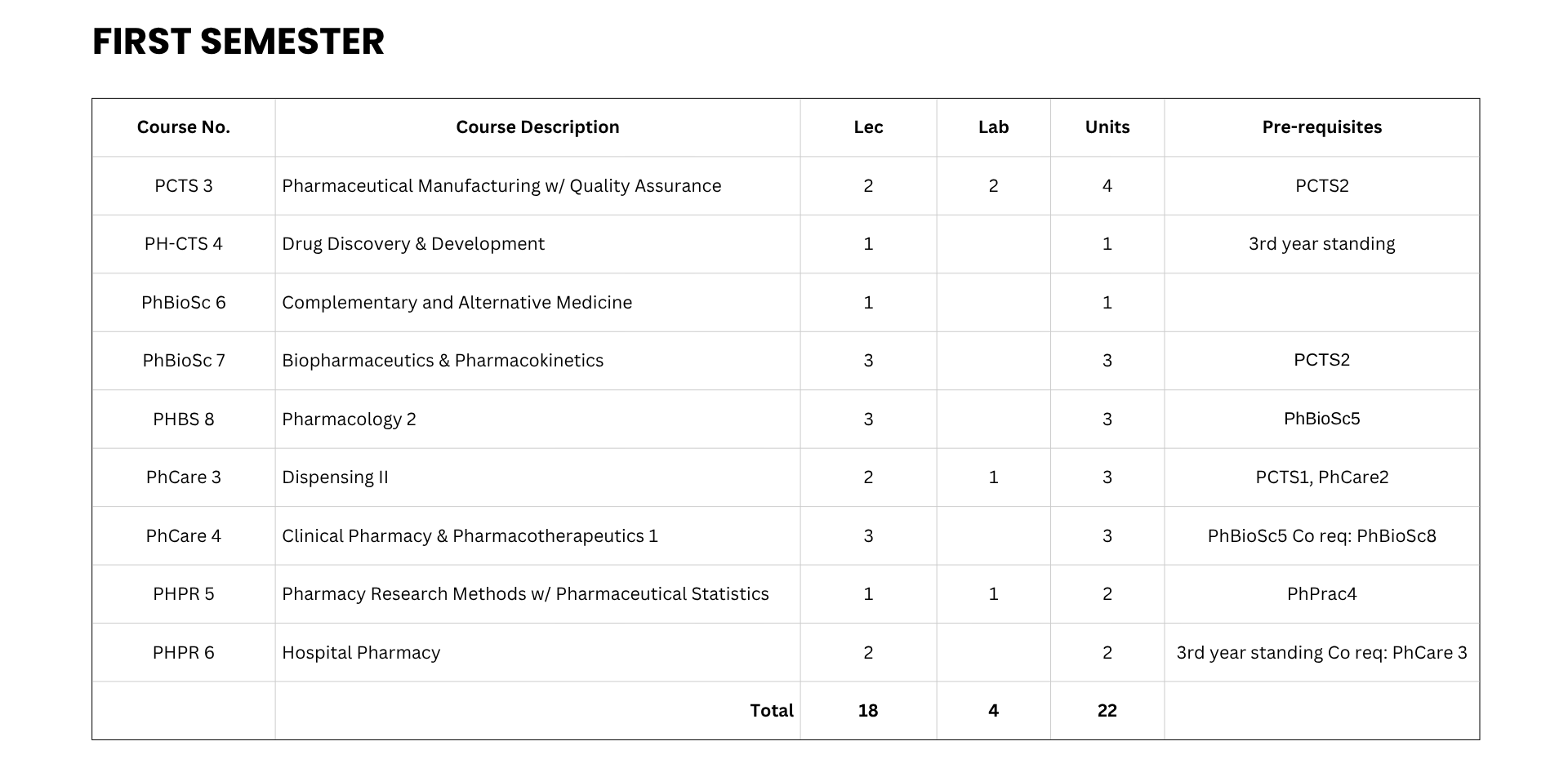 FIRST SEMESTER

| Course No. | Course Description | Lec | Lab | Units | Pre-requisites |
|---|---|---|---|---|---|
| PCTS 3 | Pharmaceutical Manufacturing w/ Quality Assurance | 2 | 2 | 4 | PCTS2 |
| PH-CTS 4 | Drug Discovery & Development | 1 |  | 1 | 3rd year standing |
| PhBioSc 6 | Complementary and Alternative Medicine | 1 |  | 1 |  |
| PhBioSc 7 | Biopharmaceutics & Pharmacokinetics | 3 |  | 3 | PCTS2 |
| PHBS 8 | Pharmacology 2 | 3 |  | 3 | PhBioSc5 |
| PhCare 3 | Dispensing II | 2 | 1 | 3 | PCTS1, PhCare2 |
| PhCare 4 | Clinical Pharmacy & Pharmacotherapeutics 1 | 3 |  | 3 | PhBioSc5 Co req: PhBioSc8 |
| PHPR 5 | Pharmacy Research Methods w/ Pharmaceutical Statistics | 1 | 1 | 2 | PhPrac4 |
| PHPR 6 | Hospital Pharmacy | 2 |  | 2 | 3rd year standing Co req: PhCare 3 |
|  | Total | 18 | 4 | 22 |  |